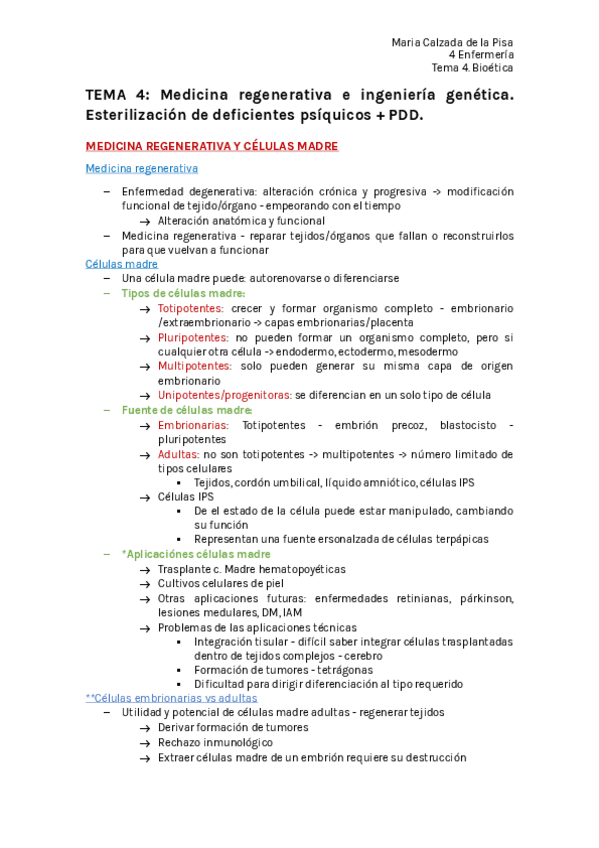 Maria Calzada de la Pisa
4 Enfermería
Tema 4. Bioética

TEMA 4: Medicina regenerativa e ingeniería genética. Esterilización de deficientes psíquicos + PDD.

MEDICINA REGENERATIVA Y CÉLULAS MADRE

Medicina regenerativa

– Enfermedad degenerativa: alteración crónica y progresiva -> modificación funcional de tejido/órgano - empeorando con el tiempo
→ Alteración anatómica y funcional
– Medicina regenerativa - reparar tejidos/órganos que fallan o reconstruirlos para que vuelvan a funcionar

Células madre
– Una célula madre puede: autorenovarse o diferenciarse
– Tipos de células madre:
→ Totipotentes: crecer y formar organismo completo - embrionario /extraembrionario -> capas embrionarias/placenta
→ Pluripotentes: no pueden formar un organismo completo, pero si cualquier otra célula -> endodermo, ectodermo, mesodermo
→ Multipotentes: solo pueden generar su misma capa de origen embrionario
→ Unipotentes/progenitoras: se diferencian en un solo tipo de célula
– Fuente de células madre:
→ Embrionarias: Totipotentes - embrión precoz, blastocisto - pluripotentes
→ Adultas: no son totipotentes -> multipotentes -> número limitado de tipos celulares
▪ Tejidos, cordón umbilical, líquido amniótico, células IPS
→ Células IPS
▪ De el estado de la célula puede estar manipulado, cambiando su función
▪ Representan una fuente ersonalzada de células terpápicas
– *Aplicaciónes células madre
→ Trasplante c. Madre hematopoyéticas
→ Cultivos celulares de piel
→ Otras aplicaciones futuras: enfermedades retinianas, párkinson, lesiones medulares, DM, IAM
→ Problemas de las aplicaciones técnicas
▪ Integración tisular - difícil saber integrar células trasplantadas dentro de tejidos complejos - cerebro
▪ Formación de tumores - tetrágonas
▪ Dificultad para dirigir diferenciación al tipo requerido

**Células embrionarias vs adultas
– Utilidad y potencial de células madre adultas - regenerar tejidos
→ Derivar formación de tumores
→ Rechazo inmunológico
→ Extraer células madre de un embrión requiere su destrucción